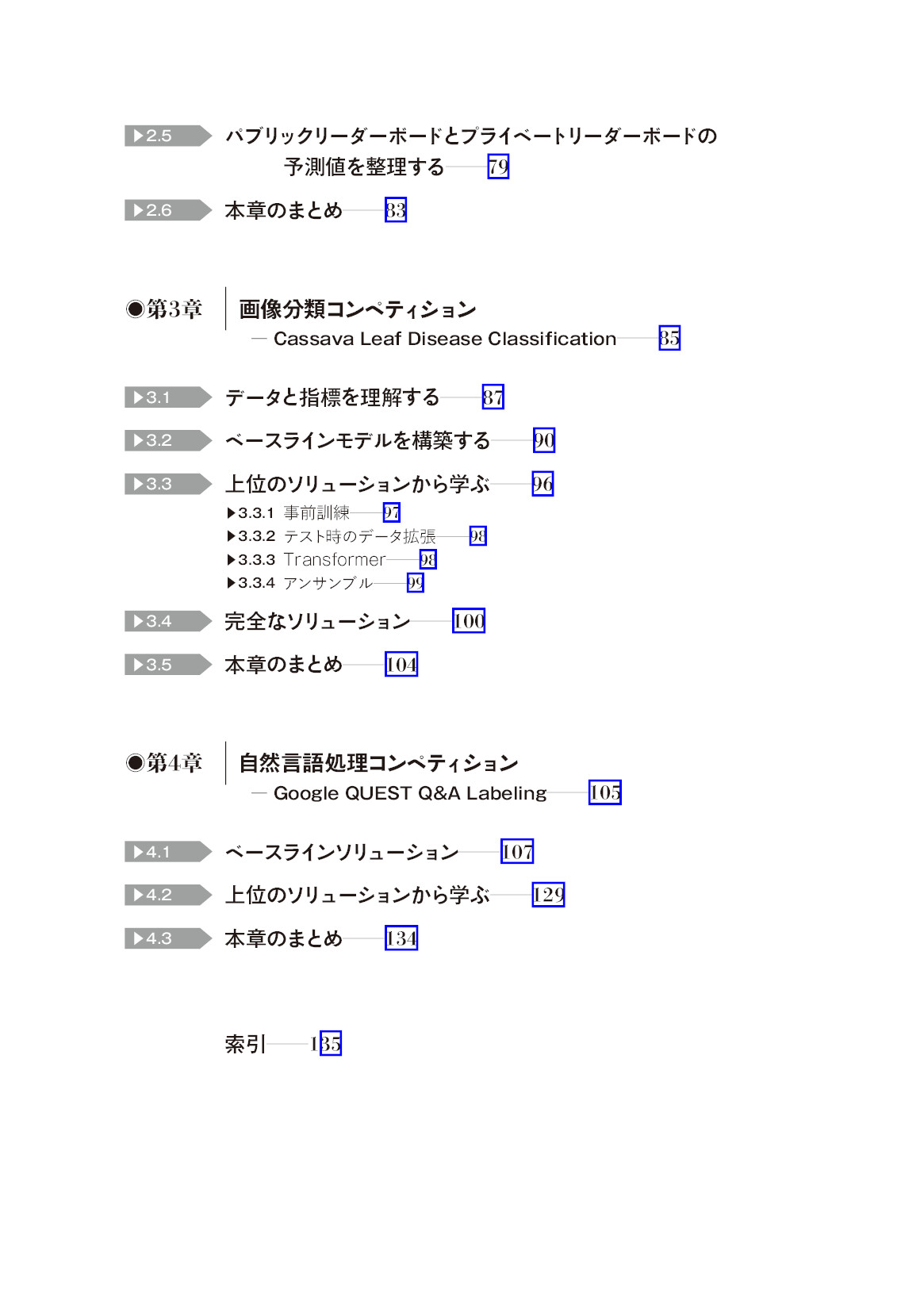 ▶2.5 パブリックリーダーボードとプライベートリーダーボードの予測値を整理する 79

▶2.6 本章のまとめ 83

◉第3章 画像分類コンペティション
— Cassava Leaf Disease Classification 85

▶3.1 データと指標を理解する 87

▶3.2 ベースラインモデルを構築する 90

▶3.3 上位のソリューションから学ぶ 96
▶3.3.1 事前訓練 97
▶3.3.2 テスト時のデータ拡張 98
▶3.3.3 Transformer 98
▶3.3.4 アンサンブル 99

▶3.4 完全なソリューション 100

▶3.5 本章のまとめ 104

◉第4章 自然言語処理コンペティション
— Google QUEST Q&A Labeling 105

▶4.1 ベースラインソリューション 107

▶4.2 上位のソリューションから学ぶ 129

▶4.3 本章のまとめ 134

索引 135